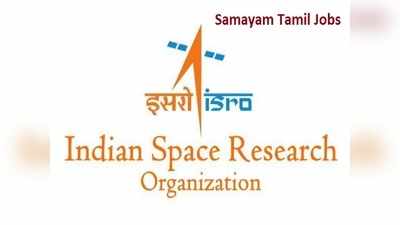 Samayam Tamil Jobs

इसरो isro

Indian Space Research Organization